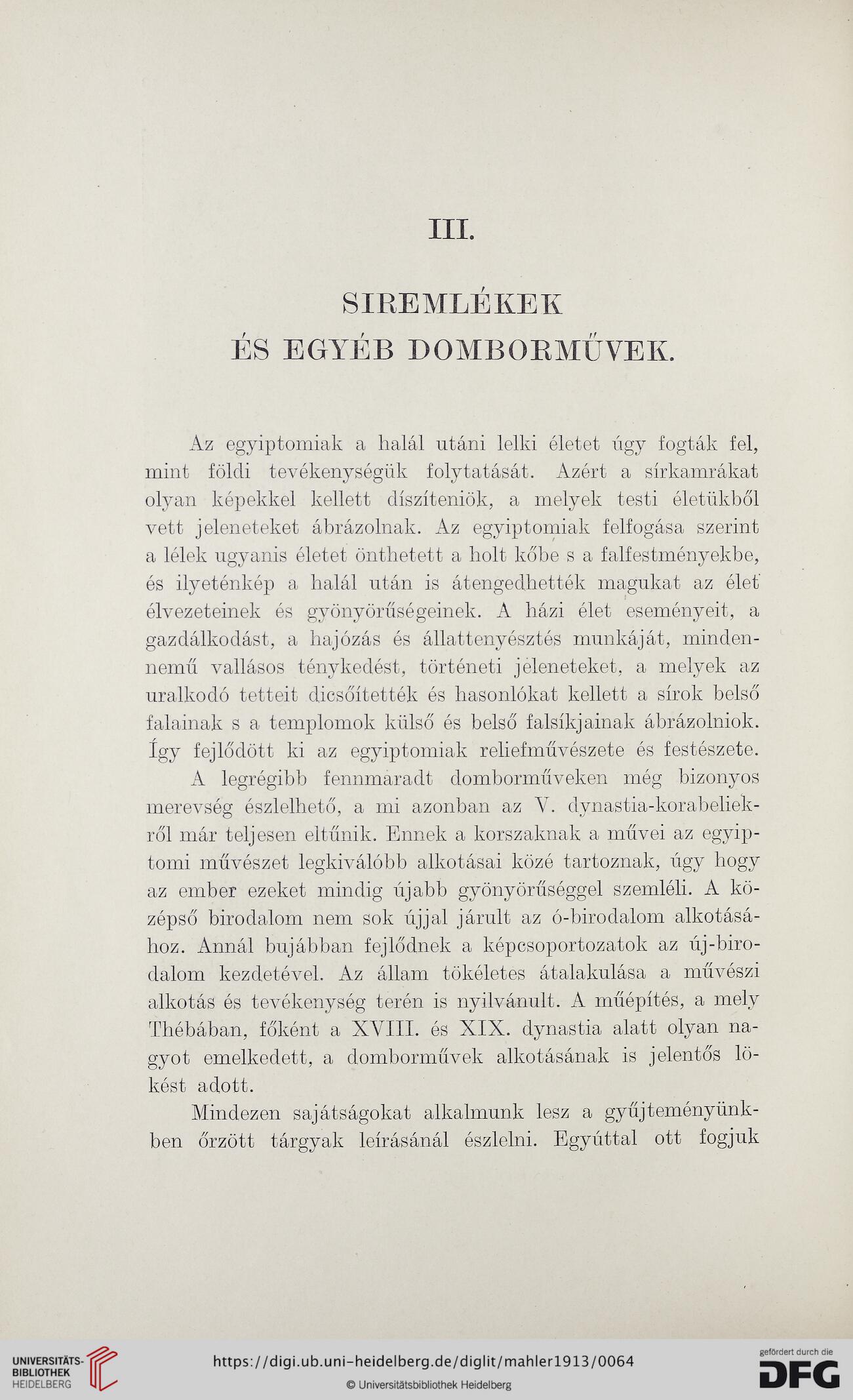 III.

SIREMLÉKEK
ÉS EGYÉB DOMBORMŰVEK.

Az egyiptomiak a halál utáni lelki életet úgy fogták fel, mint földi tevékenységük folytatását. Azért a sírkamrákat olyan képekkel kellett díszíteniök, a melyek testi életükből vett jeleneteket ábrázolnak. Az egyiptomiak felfogása szerint a lélek ugyanis életet önthetett a holt kőbe s a falfestményekbe, és ilyeténkép a halál után is átengedhették magukat az élet élvezeteinek és gyönyörűségeinek. A házi élet eseményeit, a gazdálkodást, a hajózás és állattenyésztés munkáját, mindennemű vallásos ténykedést, történeti jeleneteket, a melyek az uralkodó tetteit dicsőítették és hasonlókat kellett a sírok belső falainak s a templomok külső és belső falsíkjainak ábrázolniok. Így fejlődött ki az egyiptomiak reliefművészete és festészete.

A legrégibb fennmaradt domborműveken még bizonyos merevség észlelhető, a mi azonban az V. dynastia-korabeliekről már teljesen eltűnik. Ennek a korszaknak a művei az egyiptomi művészet legkiválóbb alkotásai közé tartoznak, úgy hogy az ember ezeket mindig újabb gyönyörűséggel szemléli. A középső birodalom nem sok újjal járult az ó-birodalom alkotásához. Annál bujábban fejlődnek a képcsoportozatok az új-birodalom kezdetével. Az állam tökéletes átalakulása a művészi alkotás és tevékenység terén is nyilvánult. A műépítés, a mely Thébában, főként a XVIII. és XIX. dynastia alatt olyan nagyot emelkedett, a domborművek alkotásának is jelentős lökést adott.

Mindezen sajátságokat alkalmunk lesz a gyűjteményünkben őrzött tárgyak leírásánál észlelni. Egyúttal ott fogjuk

UNIVERSITÄTS-BIBLIOTHEK HEIDELBERG
https://digi.ub.uni-heidelberg.de/diglit/mahler1913/0064
© Universitätsbibliothek Heidelberg
gefördert durch die DFG